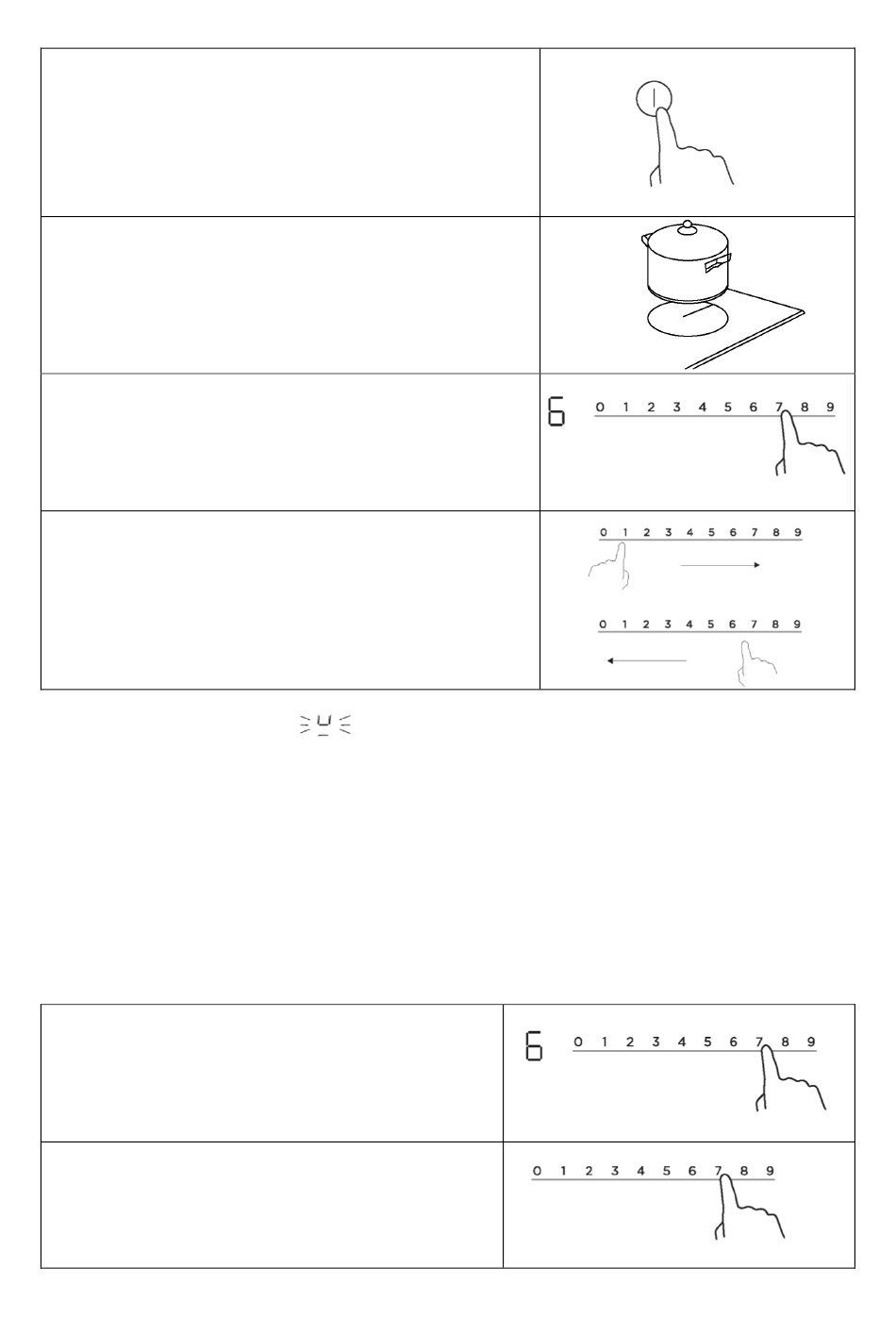 6 0 1 2 3 4 5 6 7 8 9

0 1 2 3 4 5 6 7 8 9

0 1 2 3 4 5 6 7 8 9

6 0 1 2 3 4 5 6 7 8 9

0 1 2 3 4 5 6 7 8 9